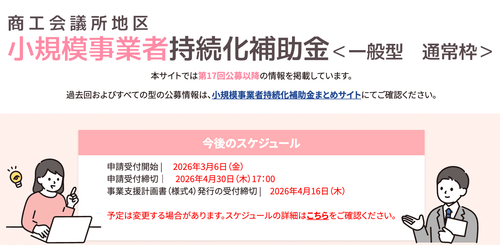 商工会議所地区
小規模事業者持続化補助金＜一般型　通常枠＞

本サイトでは第17回公募以降の情報を掲載しています。

過去回およびすべての型の公募情報は、小規模事業者持続化補助金まとめサイトにてご確認ください。

今後のスケジュール

申請受付開始｜　2026年3月6日（金）
申請受付締切｜　2026年4月30日（木）17:00
事業支援計画書（様式4）発行の受付締切｜　2026年4月16日（木）

予定は変更する場合があります。スケジュールの詳細はこちらをご確認ください。